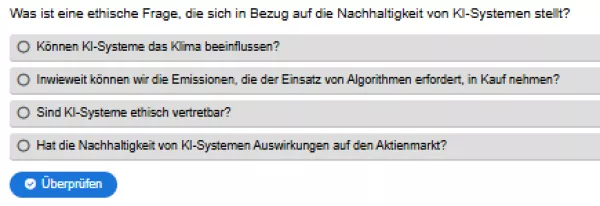 Was ist eine ethische Frage, die sich in Bezug auf die Nachhaltigkeit von KI-Systemen stellt?

Können KI-Systeme das Klima beeinflussen?

Inwieweit können wir die Emissionen, die der Einsatz von Algorithmen erfordert, in Kauf nehmen?

Sind KI-Systeme ethisch vertretbar?

Hat die Nachhaltigkeit von KI-Systemen Auswirkungen auf den Aktienmarkt?

Überprüfen